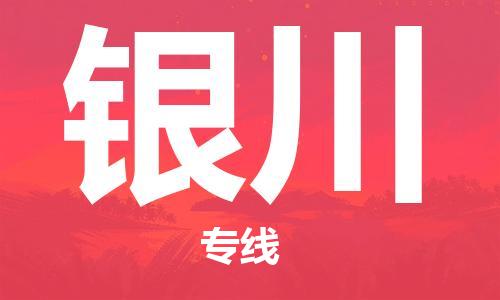 银川

专线